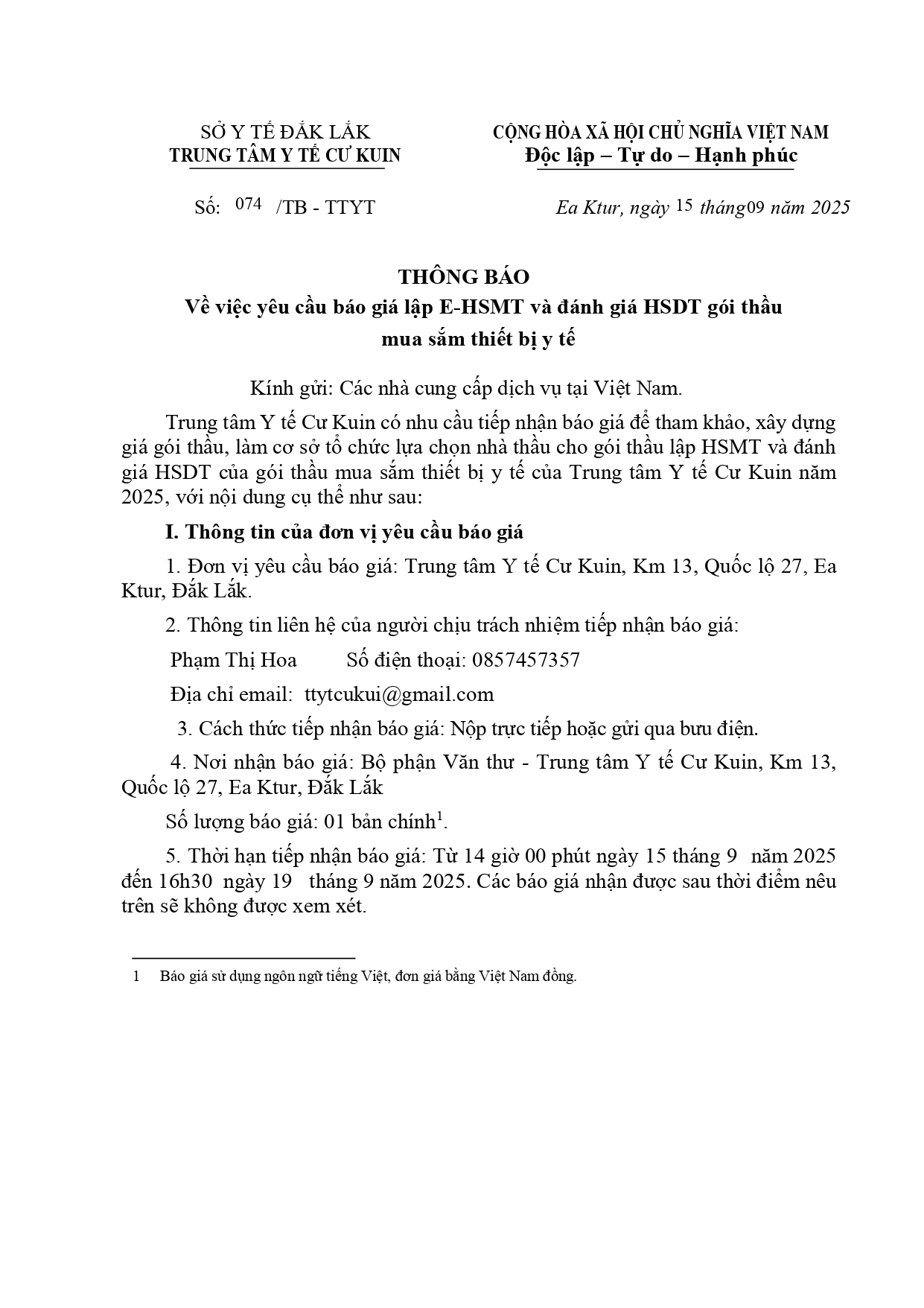 SỞ Y TẾ ĐẮK LẮK
TRUNG TÂM Y TẾ CƯ KUIN

CỘNG HÒA XÃ HỘI CHỦ NGHĨA VIỆT NAM
Độc lập – Tự do – Hạnh phúc

Số: 074 /TB - TTYT

Ea Ktur, ngày 15 tháng09 năm 2025

THÔNG BÁO
Về việc yêu cầu báo giá lập E-HSMT và đánh giá HSDT gói thầu mua sắm thiết bị y tế

Kính gửi: Các nhà cung cấp dịch vụ tại Việt Nam.

Trung tâm Y tế Cư Kuin có nhu cầu tiếp nhận báo giá để tham khảo, xây dựng giá gói thầu, làm cơ sở tổ chức lựa chọn nhà thầu cho gói thầu lập HSMT và đánh giá HSDT của gói thầu mua sắm thiết bị y tế của Trung tâm Y tế Cư Kuin năm 2025, với nội dung cụ thể như sau:

I. Thông tin của đơn vị yêu cầu báo giá

1. Đơn vị yêu cầu báo giá: Trung tâm Y tế Cư Kuin, Km 13, Quốc lộ 27, Ea Ktur, Đắk Lắk.

2. Thông tin liên hệ của người chịu trách nhiệm tiếp nhận báo giá:

Phạm Thị Hoa Số điện thoại: 0857457357

Địa chỉ email: ttytcukui@gmail.com

3. Cách thức tiếp nhận báo giá: Nộp trực tiếp hoặc gửi qua bưu điện.

4. Nơi nhận báo giá: Bộ phận Văn thư - Trung tâm Y tế Cư Kuin, Km 13, Quốc lộ 27, Ea Ktur, Đắk Lắk

Số lượng báo giá: 01 bản chính$^1$.

5. Thời hạn tiếp nhận báo giá: Từ 14 giờ 00 phút ngày 15 tháng 9 năm 2025 đến 16h30 ngày 19 tháng 9 năm 2025. Các báo giá nhận được sau thời điểm nêu trên sẽ không được xem xét.

1 Báo giá sử dụng ngôn ngữ tiếng Việt, đơn giá bằng Việt Nam đồng.